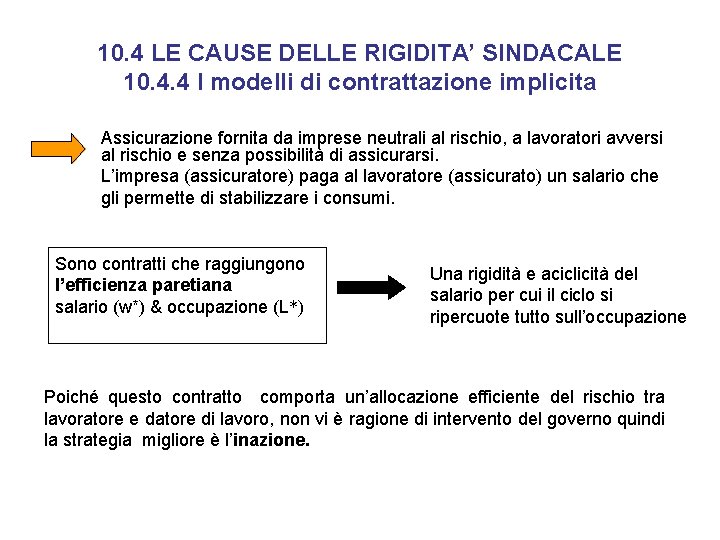 10.4 LE CAUSE DELLE RIGIDITA' SINDACALE
10.4.4 I modelli di contrattazione implicita

Assicurazione fornita da imprese neutrali al rischio, a lavoratori avversi al rischio e senza possibilità di assicurarsi.
L'impresa (assicuratore) paga al lavoratore (assicurato) un salario che gli permette di stabilizzare i consumi.

Sono contratti che raggiungono l'efficienza paretiana salario (w*) & occupazione (L*)

Una rigidità e aciclicità del salario per cui il ciclo si ripercuote tutto sull'occupazione

Poiché questo contratto comporta un'allocazione efficiente del rischio tra lavoratore e datore di lavoro, non vi è ragione di intervento del governo quindi la strategia migliore è l'inazione.